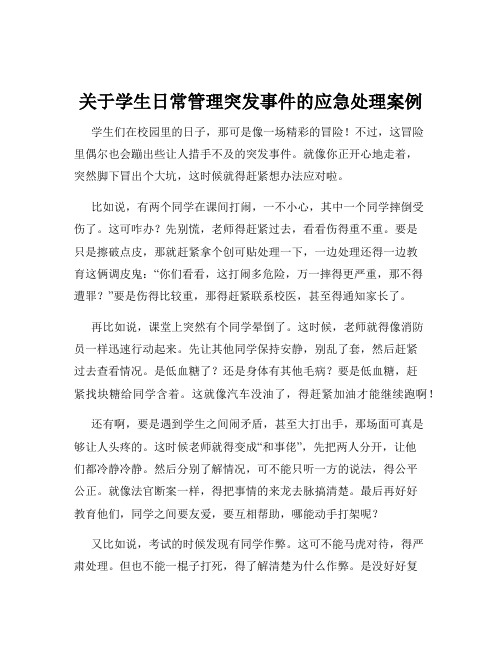 关于学生日常管理突发事件的应急处理案例

学生们在校园里的日子，那可是像一场精彩的冒险！不过，这冒险里偶尔也会蹦出些让人措手不及的突发事件。就像你正开心地走着，突然脚下冒出个大坑，这时候就得赶紧想办法应对啦。

比如说，有两个同学在课间打闹，一不小心，其中一个同学摔倒受伤了。这可咋办？先别慌，老师得赶紧过去，看看伤得重不重。要是只是擦破点皮，那就赶紧拿个创可贴处理一下，一边处理还得一边教育这俩调皮鬼：“你们看看，这打闹多危险，万一摔得更严重，那不得遭罪？”要是伤得比较重，那得赶紧联系校医，甚至得通知家长了。

再比如说，课堂上突然有个同学晕倒了。这时候，老师就得像消防员一样迅速行动起来。先让其他同学保持安静，别乱了套，然后赶紧过去查看情况。是低血糖了？还是身体有其他毛病？要是低血糖，赶紧找块糖给同学含着。这就像汽车没油了，得赶紧加油才能继续跑啊！

还有啊，要是遇到学生之间闹矛盾，甚至大打出手，那场面可真是够让人头疼的。这时候老师就得变成“和事佬”，先把两人分开，让他们都冷静冷静。然后分别了解情况，可不能只听一方的说法，得公平公正。就像法官断案一样，得把事情的来龙去脉搞清楚。最后再好好教育他们，同学之间要友爱，要互相帮助，哪能动手打架呢？

又比如说，考试的时候发现有同学作弊。这可不能马虎对待，得严肃处理。但也不能一棍子打死，得了解清楚为什么作弊。是没好好复